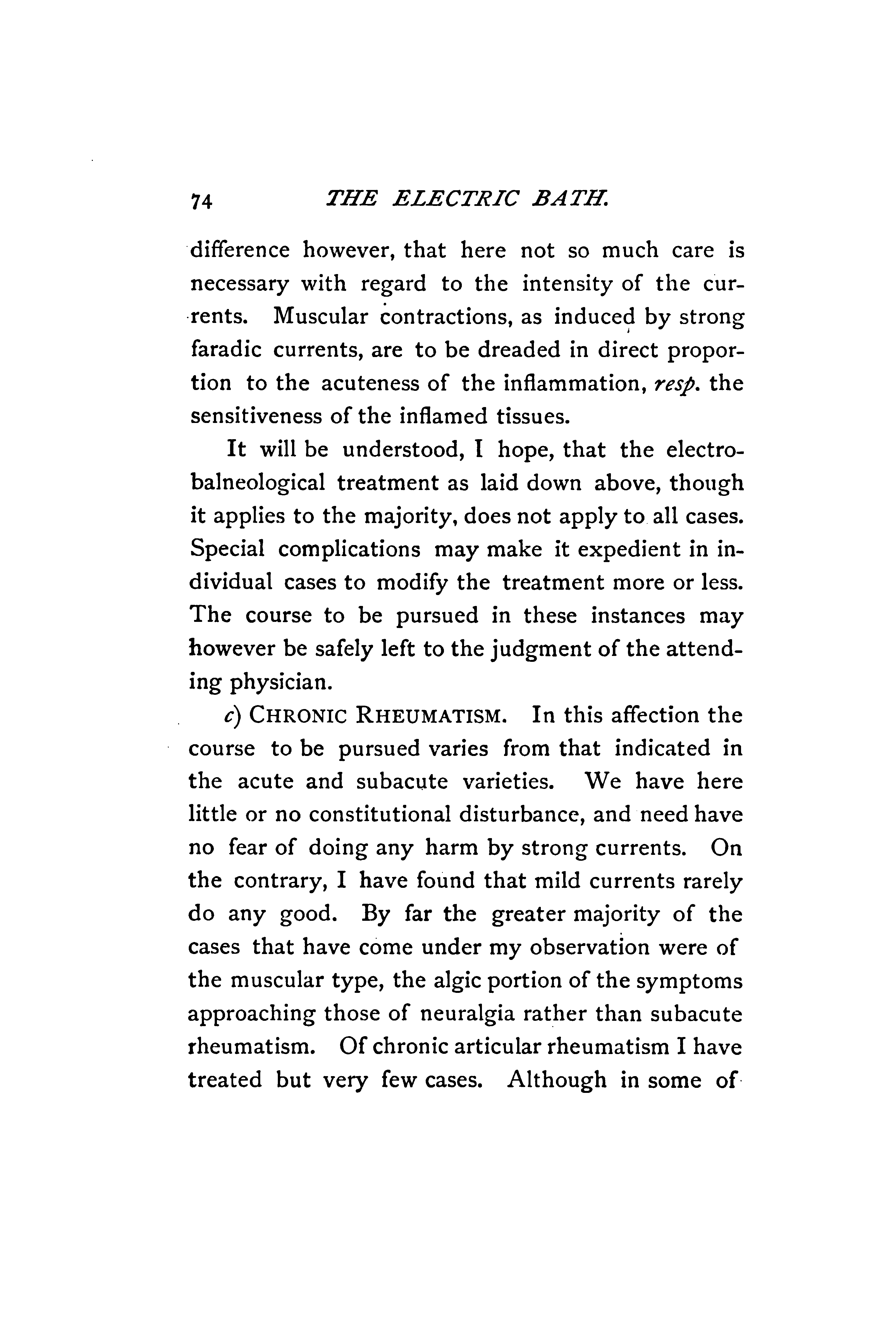 74 THE ELECTRIC BATH.

difference however, that here not so much care is necessary with regard to the intensity of the currents. Muscular contractions, as induced by strong faradic currents, are to be dreaded in direct proportion to the acuteness of the inflammation, resp. the sensitiveness of the inflamed tissues.

It will be understood, I hope, that the electro-balneological treatment as laid down above, though it applies to the majority, does not apply to all cases. Special complications may make it expedient in individual cases to modify the treatment more or less. The course to be pursued in these instances may however be safely left to the judgment of the attending physician.

c) CHRONIC RHEUMATISM. In this affection the course to be pursued varies from that indicated in the acute and subacute varieties. We have here little or no constitutional disturbance, and need have no fear of doing any harm by strong currents. On the contrary, I have found that mild currents rarely do any good. By far the greater majority of the cases that have come under my observation were of the muscular type, the algic portion of the symptoms approaching those of neuralgia rather than subacute rheumatism. Of chronic articular rheumatism I have treated but very few cases. Although in some of